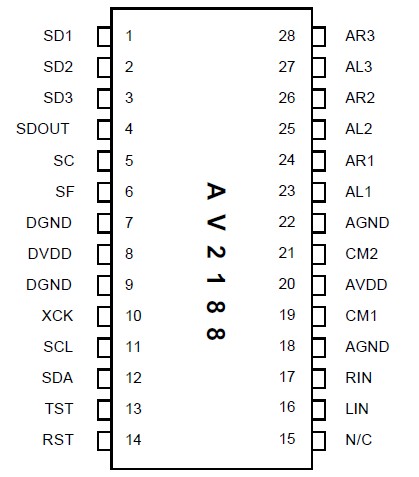 SD1 1
SD2 2
SD3 3
SDOUT 4
SC 5
SF 6
DGND 7
DVDD 8
DGND 9
XCK 10
SCL 11
SDA 12
TST 13
RST 14

AV2188

28 AR3
27 AL3
26 AR2
25 AL2
24 AR1
23 AL1
22 AGND
21 CM2
20 AVDD
19 CM1
18 AGND
17 RIN
16 LIN
15 N/C